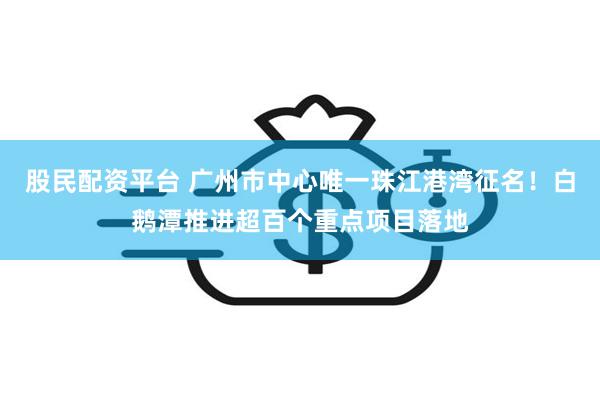 股民配资平台 广州市中心唯一珠江港湾征名！白鹅潭推进超百个重点项目落地